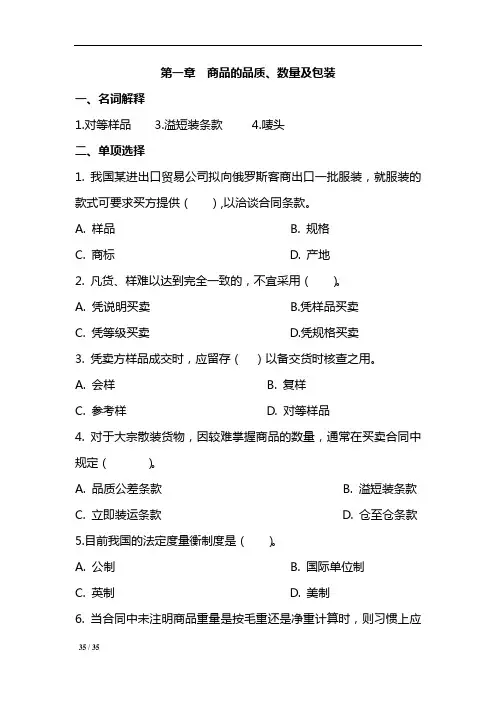 第一章　商品的品质、数量及包装

一、名词解释

1.对等样品　3.溢短装条款　4.唛头

二、单项选择

1. 我国某进出口贸易公司拟向俄罗斯客商出口一批服装，就服装的款式可要求买方提供（　　）,以洽谈合同条款。

A. 样品　B. 规格

C. 商标　D. 产地

2. 凡货、样难以达到完全一致的，不宜采用（　　）。

A. 凭说明买卖　B.凭样品买卖

C. 凭等级买卖　D.凭规格买卖

3. 凭卖方样品成交时，应留存（　　）以备交货时核查之用。

A. 会样　B. 复样

C. 参考样　D. 对等样品

4. 对于大宗散装货物，因较难掌握商品的数量，通常在买卖合同中规定（　　）。

A. 品质公差条款　B. 溢短装条款

C. 立即装运条款　D. 仓至仓条款

5.目前我国的法定度量衡制度是（　　）。

A. 公制　B. 国际单位制

C. 英制　D. 美制

6. 当合同中未注明商品重量是按毛重还是净重计算时，则习惯上应

35 / 35